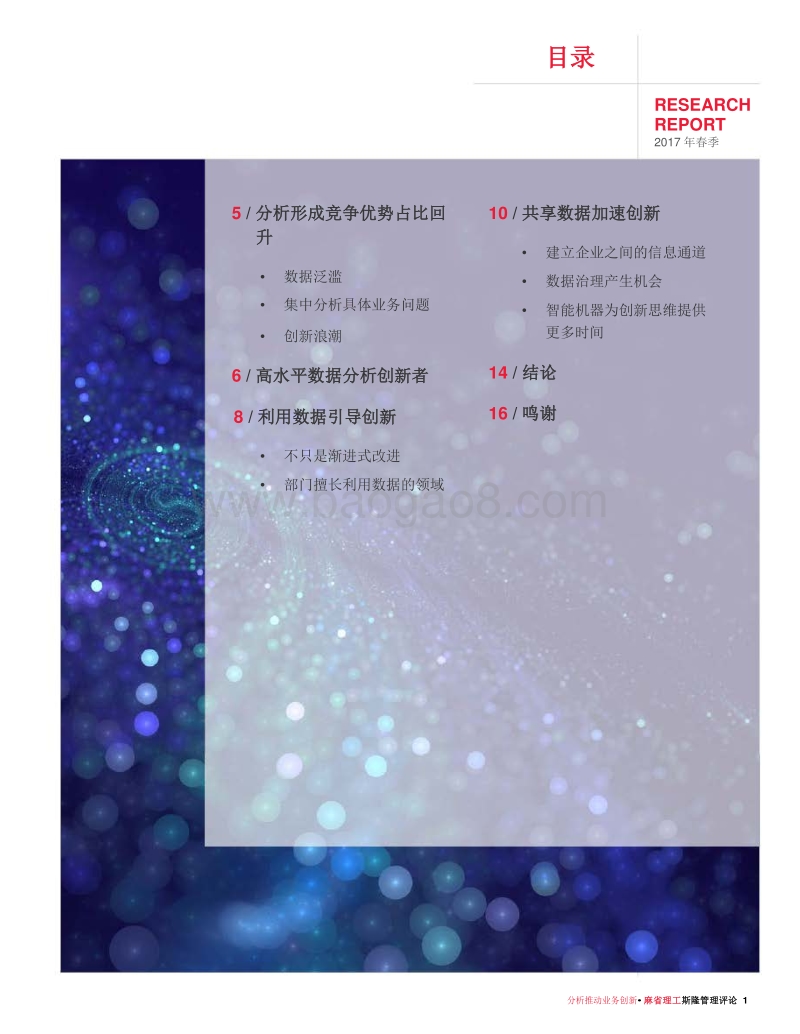 目录

RESEARCH REPORT
2017 年春季

5 / 分析形成竞争优势占比回升

• 数据泛滥
• 集中分析具体业务问题
• 创新浪潮

6 / 高水平数据分析创新者

8 / 利用数据引导创新

• 不只是渐进式改进
• 部门擅长利用数据的领域

10 / 共享数据加速创新

• 建立企业之间的信息通道
• 数据治理产生机会
• 智能机器为创新思维提供更多时间

14 / 结论

16 / 鸣谢

www.baogao8.com

分析推动业务创新• 麻省理工斯隆管理评论 1